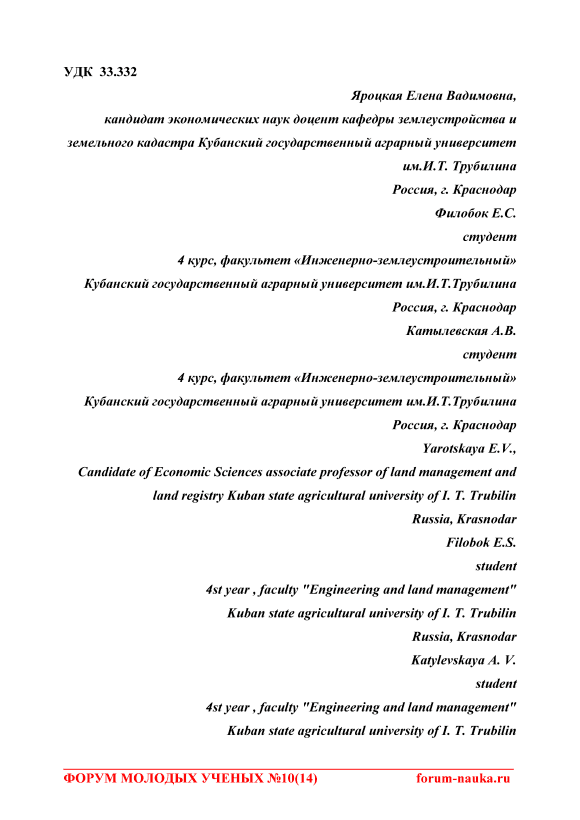 УДК 33.332

Яроцкая Елена Вадимовна,
кандидат экономических наук доцент кафедры землеустройства и земельного кадастра Кубанский государственный аграрный университет им.И.Т. Трубилина
Россия, г. Краснодар
Филобок Е.С.
студент
4 курс, факультет «Инженерно-землеустроительный»
Кубанский государственный аграрный университет им.И.Т.Трубилина
Россия, г. Краснодар
Катылевская А.В.
студент
4 курс, факультет «Инженерно-землеустроительный»
Кубанский государственный аграрный университет им.И.Т.Трубилина
Россия, г. Краснодар
Yarotskaya E.V.,
Candidate of Economic Sciences associate professor of land management and land registry Kuban state agricultural university of I. T. Trubilin
Russia, Krasnodar
Filobok E.S.
student
4st year , faculty "Engineering and land management"
Kuban state agricultural university of I. T. Trubilin
Russia, Krasnodar
Katylevskaya A. V.
student
4st year , faculty "Engineering and land management"
Kuban state agricultural university of I. T. Trubilin

ФОРУМ МОЛОДЫХ УЧЕНЫХ №10(14) forum-nauka.ru